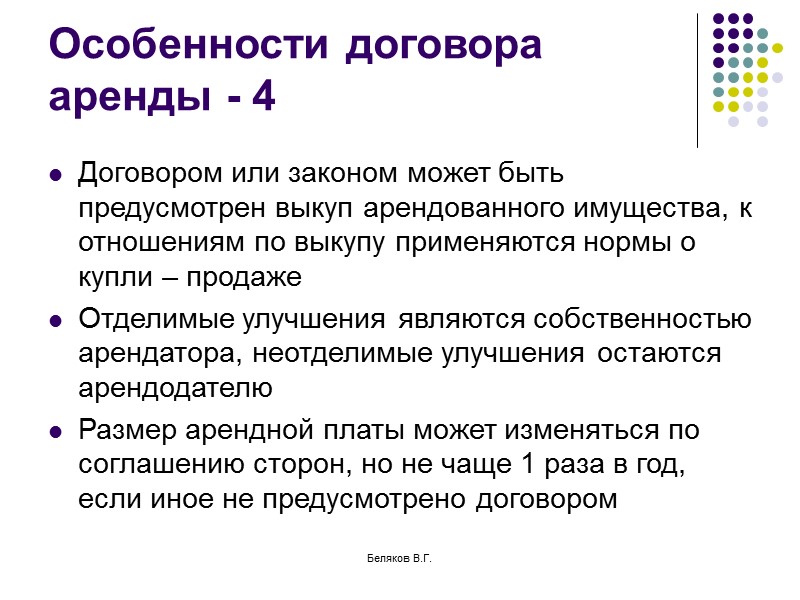 Особенности договора аренды - 4

- Договором или законом может быть предусмотрен выкуп арендованного имущества, к отношениям по выкупу применяются нормы о купли – продаже
- Отделимые улучшения являются собственностью арендатора, неотделимые улучшения остаются арендодателю
- Размер арендной платы может изменяться по соглашению сторон, но не чаще 1 раза в год, если иное не предусмотрено договором

Беляков В.Г.